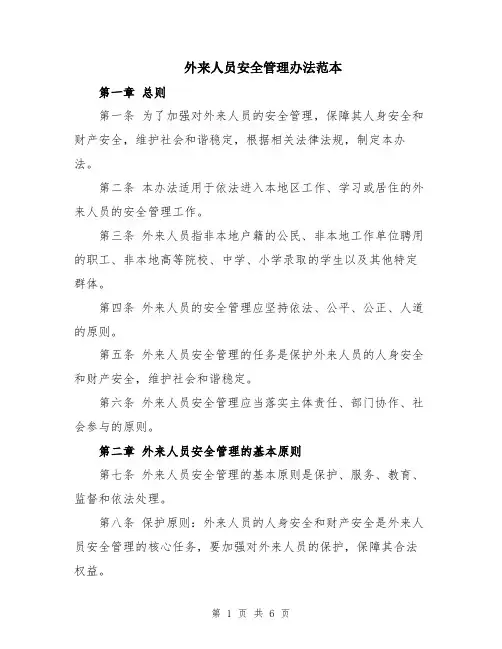 外来人员安全管理办法范本

第一章 总则

第一条 为了加强对外来人员的安全管理，保障其人身安全和财产安全，维护社会和谐稳定，根据相关法律法规，制定本办法。

第二条 本办法适用于依法进入本地区工作、学习或居住的外来人员的安全管理工作。

第三条 外来人员指非本地户籍的公民、非本地工作单位聘用的职工、非本地高等院校、中学、小学录取的学生以及其他特定群体。

第四条 外来人员的安全管理应坚持依法、公平、公正、人道的原则。

第五条 外来人员安全管理的任务是保护外来人员的人身安全和财产安全，维护社会和谐稳定。

第六条 外来人员安全管理应当落实主体责任、部门协作、社会参与的原则。

第二章 外来人员安全管理的基本原则

第七条 外来人员安全管理的基本原则是保护、服务、教育、监督和依法处理。

第八条 保护原则：外来人员的人身安全和财产安全是外来人员安全管理的核心任务，要加强对外来人员的保护，保障其合法权益。

第 1 页 共 6 页